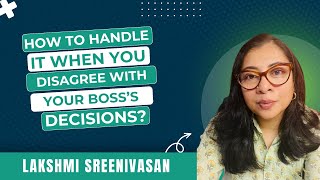 HOW TO HANDLE IT WHEN YOU DISAGREE WITH YOUR BOSS'S DECISIONS?

LAKSHMI SREENIVASAN